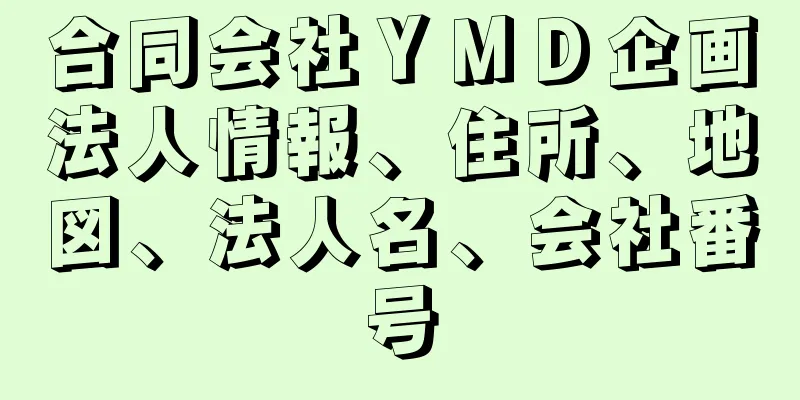 合同会社ＹＭＤ企画法人情報、住所、地図、法人名、会社番号